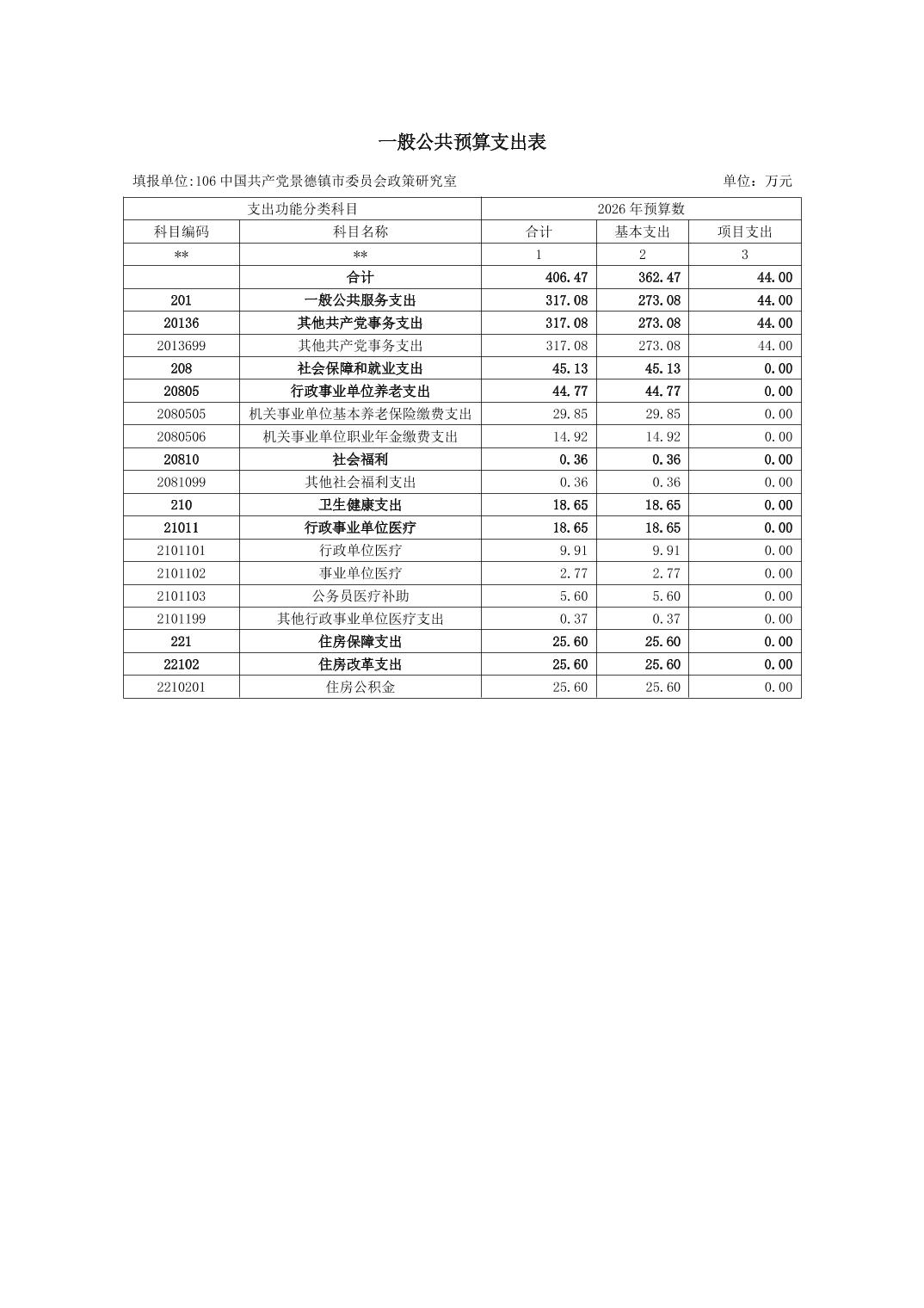 一般公共预算支出表

填报单位:106 中国共产党景德镇市委员会政策研究室

单位：万元

| 支出功能分类科目 | | 2026 年预算数 | | |
|---|---|---|---|---|
| 科目编码 | 科目名称 | 合计 | 基本支出 | 项目支出 |
| ** | ** | 1 | 2 | 3 |
| | 合计 | 406.47 | 362.47 | 44.00 |
| 201 | 一般公共服务支出 | 317.08 | 273.08 | 44.00 |
| 20136 | 其他共产党事务支出 | 317.08 | 273.08 | 44.00 |
| 2013699 | 其他共产党事务支出 | 317.08 | 273.08 | 44.00 |
| 208 | 社会保障和就业支出 | 45.13 | 45.13 | 0.00 |
| 20805 | 行政事业单位养老支出 | 44.77 | 44.77 | 0.00 |
| 2080505 | 机关事业单位基本养老保险缴费支出 | 29.85 | 29.85 | 0.00 |
| 2080506 | 机关事业单位职业年金缴费支出 | 14.92 | 14.92 | 0.00 |
| 20810 | 社会福利 | 0.36 | 0.36 | 0.00 |
| 2081099 | 其他社会福利支出 | 0.36 | 0.36 | 0.00 |
| 210 | 卫生健康支出 | 18.65 | 18.65 | 0.00 |
| 21011 | 行政事业单位医疗 | 18.65 | 18.65 | 0.00 |
| 2101101 | 行政单位医疗 | 9.91 | 9.91 | 0.00 |
| 2101102 | 事业单位医疗 | 2.77 | 2.77 | 0.00 |
| 2101103 | 公务员医疗补助 | 5.60 | 5.60 | 0.00 |
| 2101199 | 其他行政事业单位医疗支出 | 0.37 | 0.37 | 0.00 |
| 221 | 住房保障支出 | 25.60 | 25.60 | 0.00 |
| 22102 | 住房改革支出 | 25.60 | 25.60 | 0.00 |
| 2210201 | 住房公积金 | 25.60 | 25.60 | 0.00 |